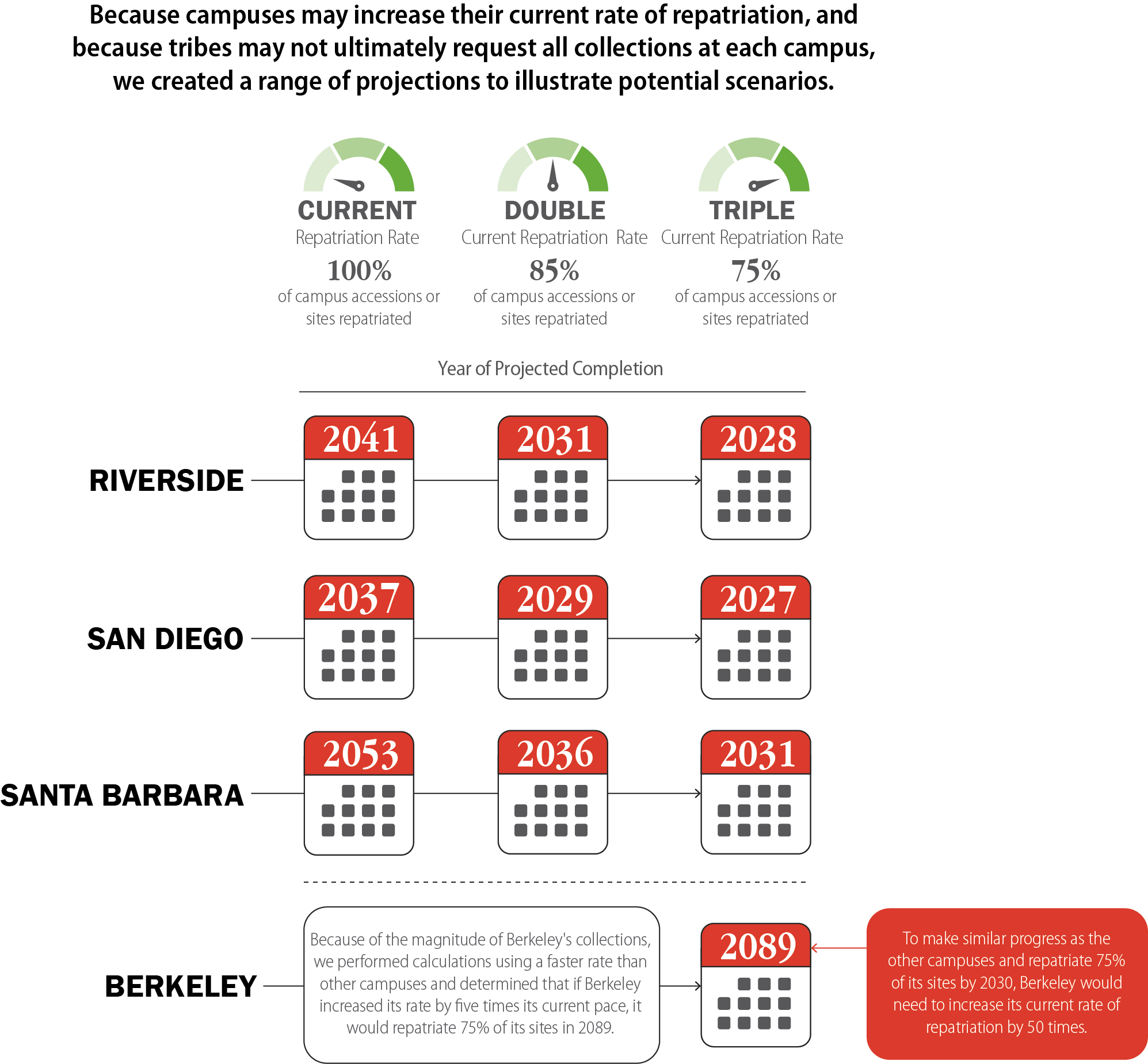 Because campuses may increase their current rate of repatriation, and because tribes may not ultimately request all collections at each campus, we created a range of projections to illustrate potential scenarios.

CURRENT
Repatriation Rate
100%
of campus accessions or sites repatriated

DOUBLE
Current Repatriation Rate
85%
of campus accessions or sites repatriated

TRIPLE
Current Repatriation Rate
75%
of campus accessions or sites repatriated

Year of Projected Completion

RIVERSIDE 2041 2031 2028

SAN DIEGO 2037 2029 2027

SANTA BARBARA 2053 2036 2031

BERKELEY

Because of the magnitude of Berkeley's collections, we performed calculations using a faster rate than other campuses and determined that if Berkeley increased its rate by five times its current pace, it would repatriate 75% of its sites in 2089.

2089

To make similar progress as the other campuses and repatriate 75% of its sites by 2030, Berkeley would need to increase its current rate of repatriation by 50 times.